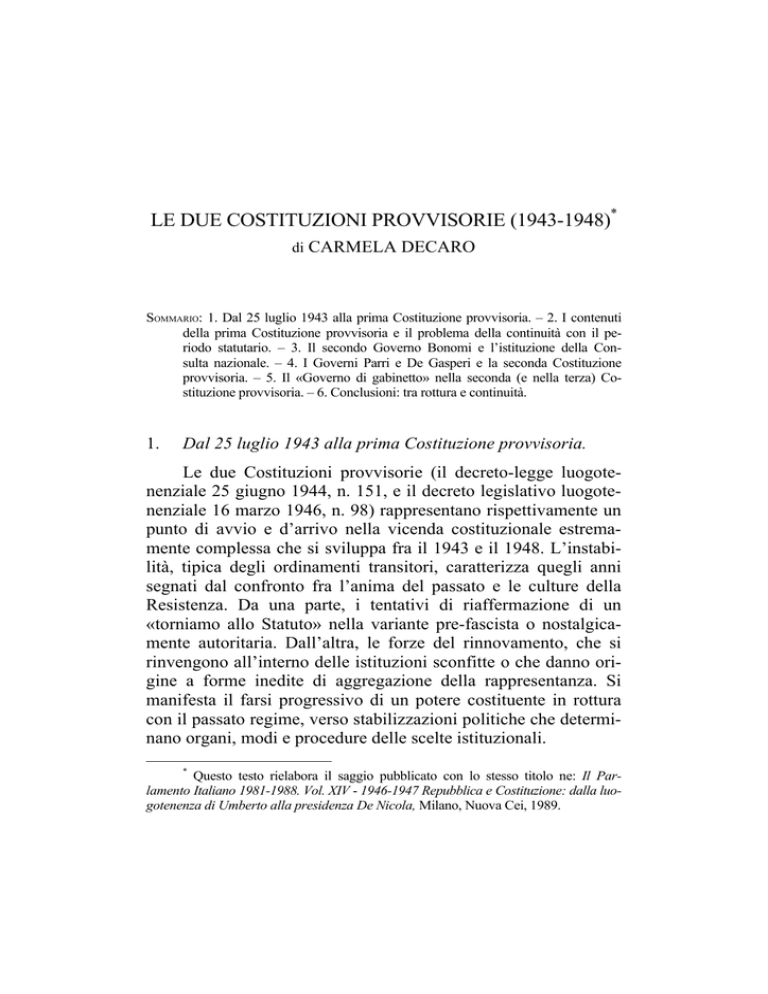 LE DUE COSTITUZIONI PROVVISORIE (1943-1948)*
di CARMELA DECARO

SOMMARIO: 1. Dal 25 luglio 1943 alla prima Costituzione provvisoria. – 2. I contenuti della prima Costituzione provvisoria e il problema della continuità con il periodo statutario. – 3. Il secondo Governo Bonomi e l'istituzione della Consulta nazionale. – 4. I Governi Parri e De Gasperi e la seconda Costituzione provvisoria. – 5. Il «Governo di gabinetto» nella seconda (e nella terza) Costituzione provvisoria. – 6. Conclusioni: tra rottura e continuità.

1. Dal 25 luglio 1943 alla prima Costituzione provvisoria.

Le due Costituzioni provvisorie (il decreto-legge luogotenenziale 25 giugno 1944, n. 151, e il decreto legislativo luogotenenziale 16 marzo 1946, n. 98) rappresentano rispettivamente un punto di avvio e d'arrivo nella vicenda costituzionale estremamente complessa che si sviluppa fra il 1943 e il 1948. L'instabilità, tipica degli ordinamenti transitori, caratterizza quegli anni segnati dal confronto fra l'anima del passato e le culture della Resistenza. Da una parte, i tentativi di riaffermazione di un «torniamo allo Statuto» nella variante pre-fascista o nostalgicamente autoritaria. Dall'altra, le forze del rinnovamento, che si rinvengono all'interno delle istituzioni sconfitte o che danno origine a forme inedite di aggregazione della rappresentanza. Si manifesta il farsi progressivo di un potere costituente in rottura con il passato regime, verso stabilizzazioni politiche che determinano organi, modi e procedure delle scelte istituzionali.

* Questo testo rielabora il saggio pubblicato con lo stesso titolo ne: Il Parlamento Italiano 1981-1988. Vol. XIV - 1946-1947 Repubblica e Costituzione: dalla luogotenenza di Umberto alla presidenza De Nicola, Milano, Nuova Cei, 1989.